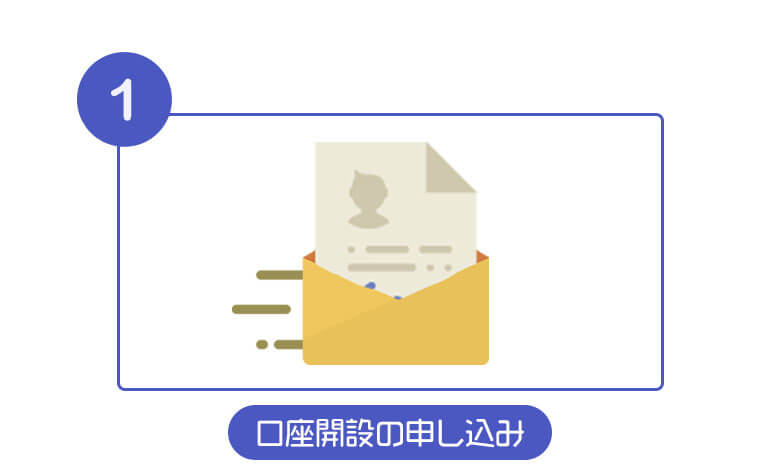 1

口座開設の申し込み